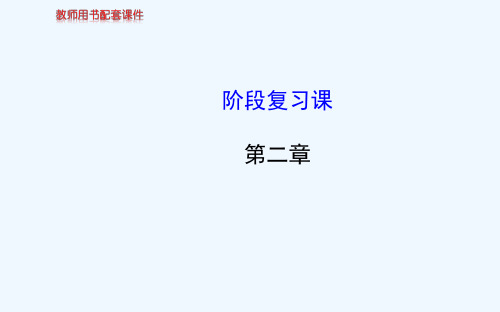 教师用书配套课件

阶段复习课

第二章